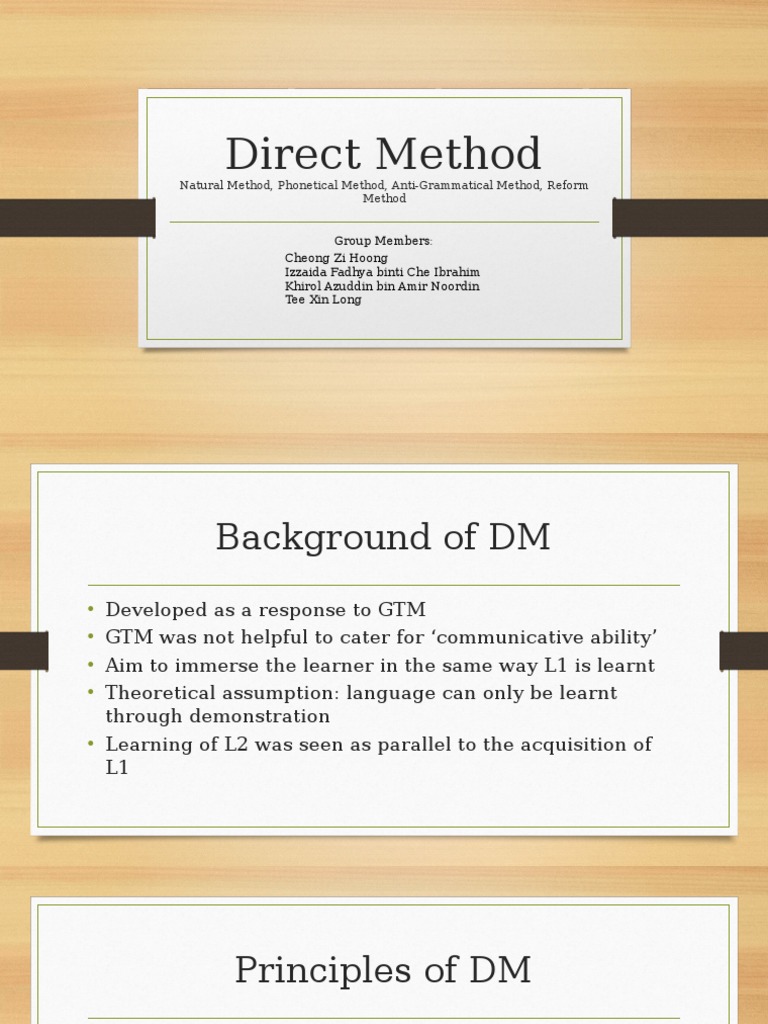 Direct Method

Natural Method, Phonetical Method, Anti-Grammatical Method, Reform Method

Group Members:
Cheong Zi Hoong
Izzaida Fadhya binti Che Ibrahim
Khirol Azuddin bin Amir Noordin
Tee Xin Long

Background of DM

• Developed as a response to GTM
• GTM was not helpful to cater for 'communicative ability'
• Aim to immerse the learner in the same way L1 is learnt
• Theoretical assumption: language can only be learnt through demonstration
• Learning of L2 was seen as parallel to the acquisition of L1

Principles of DM